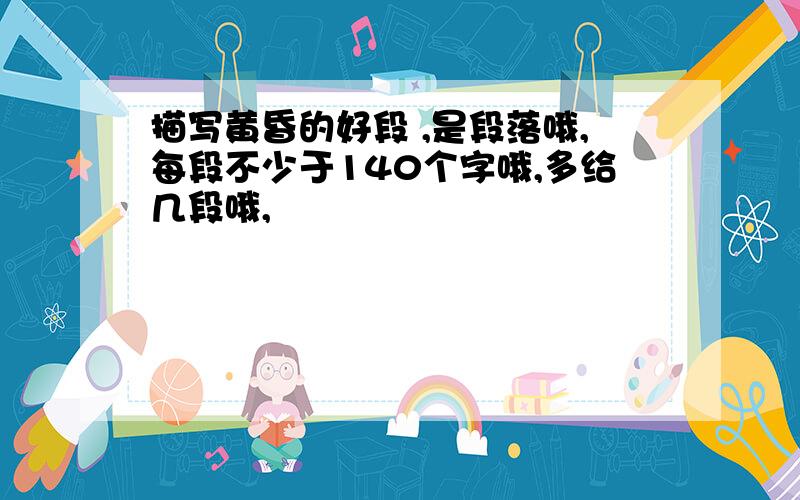 描写黄昏的好段 ,是段落哦,每段不少于140个字哦,多给几段哦,